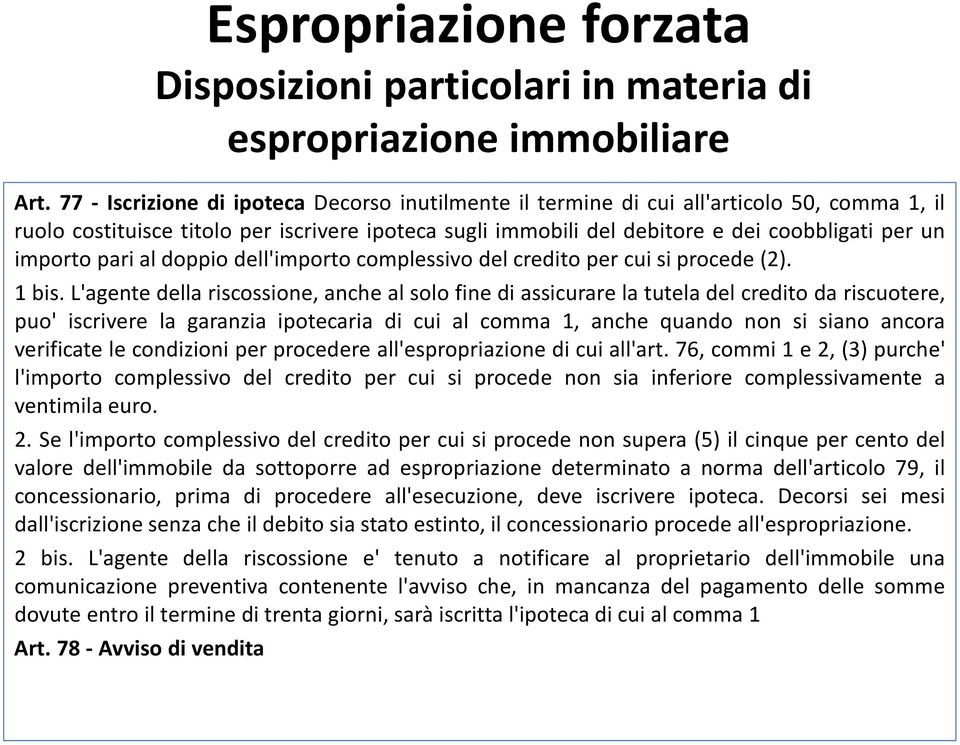 Espropriazione forzata
Disposizioni particolari in materia di espropriazione immobiliare

Art. 77 - Iscrizione di ipoteca Decorso inutilmente il termine di cui all'articolo 50, comma 1, il ruolo costituisce titolo per iscrivere ipoteca sugli immobili del debitore e dei coobbligati per un importo pari al doppio dell'importo complessivo del credito per cui si procede (2).

1 bis. L'agente della riscossione, anche al solo fine di assicurare la tutela del credito da riscuotere, puo' iscrivere la garanzia ipotecaria di cui al comma 1, anche quando non si siano ancora verificate le condizioni per procedere all'espropriazione di cui all'art. 76, commi 1 e 2, (3) purche' l'importo complessivo del credito per cui si procede non sia inferiore complessivamente a ventimila euro.

2. Se l'importo complessivo del credito per cui si procede non supera (5) il cinque per cento del valore dell'immobile da sottoporre ad espropriazione determinato a norma dell'articolo 79, il concessionario, prima di procedere all'esecuzione, deve iscrivere ipoteca. Decorsi sei mesi dall'iscrizione senza che il debito sia stato estinto, il concessionario procede all'espropriazione.

2 bis. L'agente della riscossione e' tenuto a notificare al proprietario dell'immobile una comunicazione preventiva contenente l'avviso che, in mancanza del pagamento delle somme dovute entro il termine di trenta giorni, sarà iscritta l'ipoteca di cui al comma 1

Art. 78 - Avviso di vendita